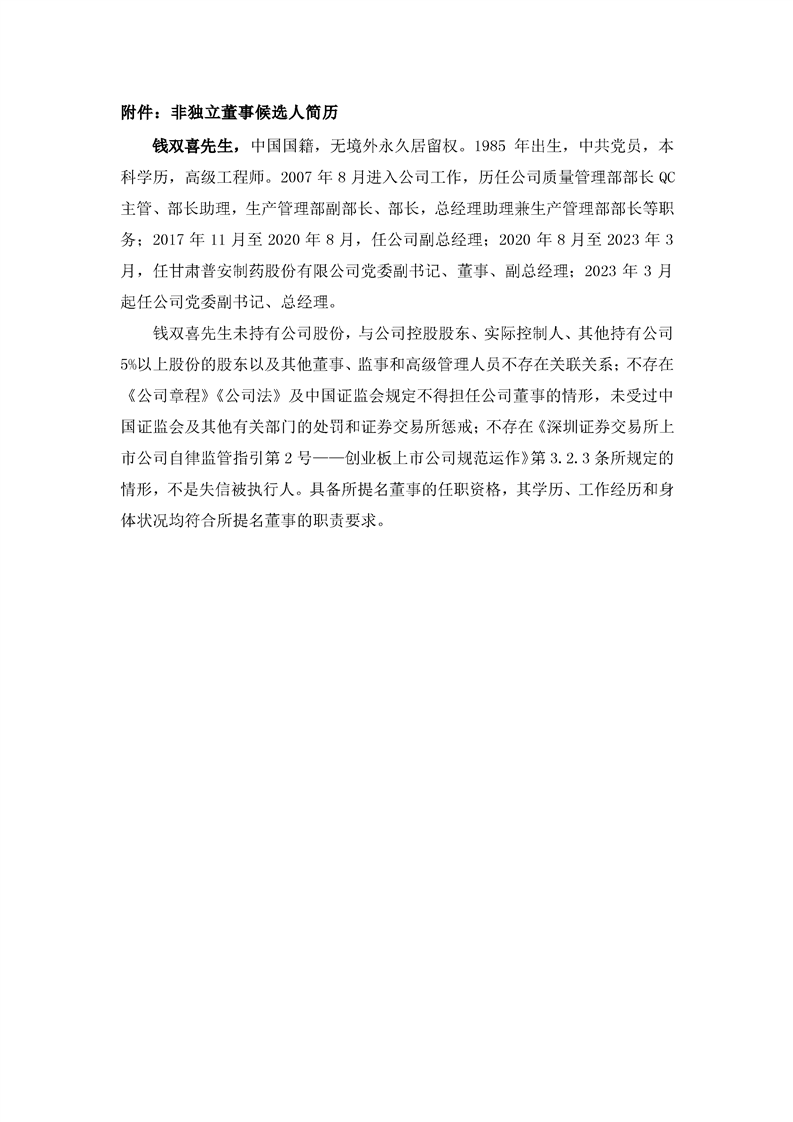 附件：非独立董事候选人简历

钱双喜先生，中国国籍，无境外永久居留权。1985 年出生，中共党员，本科学历，高级工程师。2007 年 8 月进入公司工作，历任公司质量管理部部长 QC 主管、部长助理，生产管理部副部长、部长，总经理助理兼生产管理部部长等职务；2017 年 11 月至 2020 年 8 月，任公司副总经理；2020 年 8 月至 2023 年 3 月，任甘肃普安制药股份有限公司党委副书记、董事、副总经理；2023 年 3 月起任公司党委副书记、总经理。

钱双喜先生未持有公司股份，与公司控股股东、实际控制人、其他持有公司 5%以上股份的股东以及其他董事、监事和高级管理人员不存在关联关系；不存在《公司章程》《公司法》及中国证监会规定不得担任公司董事的情形，未受过中国证监会及其他有关部门的处罚和证券交易所惩戒；不存在《深圳证券交易所上市公司自律监管指引第 2 号——创业板上市公司规范运作》第 3.2.3 条所规定的情形，不是失信被执行人。具备所提名董事的任职资格，其学历、工作经历和身体状况均符合所提名董事的职责要求。